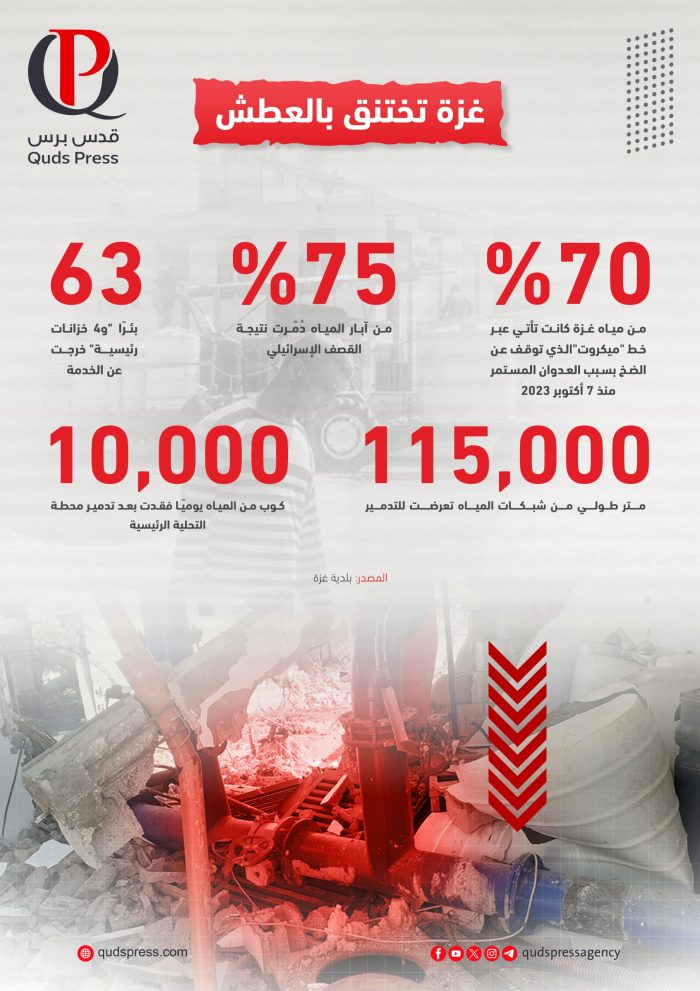 قدس برس
Quds Press

غزة تختنق بالعطش

%70
من مياه غزة كانت تأتي عبر خط "ميكروت"الذي توقف عن الضخ بسبب العدوان المستمر منذ 7 أكتوبر 2023

%75
من آبار المياه دُمّرت نتيجة القصف الإسرائيلي

63
بئرًا "و4 خزانات رئيسية" خرجت عن الخدمة

115,000
متر طولي من شبكات المياه تعرضت للتدمير

10,000
كوب من المياه يوميًا فقدت بعد تدمير محطة التحلية الرئيسية

المصدر: بلدية غزة

qudspress.com
qudspressagency